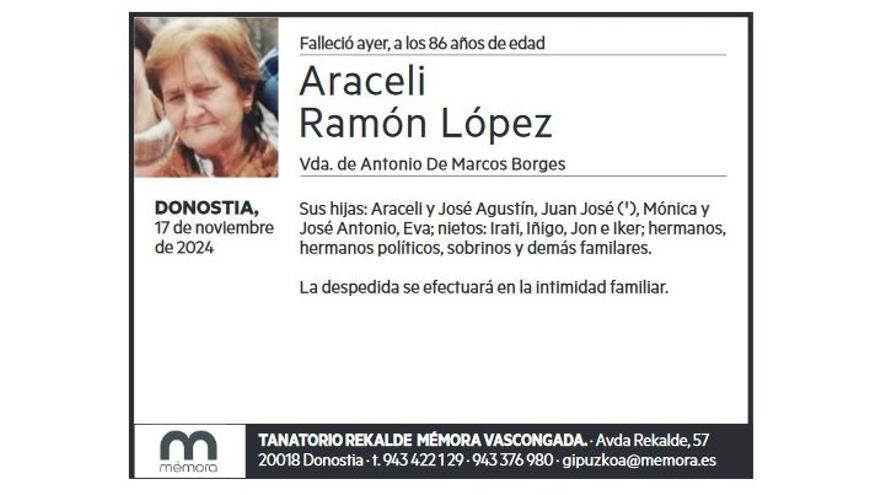 Falleció ayer, a los 86 años de edad

Araceli
Ramón López

Vda. de Antonio De Marcos Borges

DONOSTIA,
17 de noviembre
de 2024

Sus hijas: Araceli y José Agustín, Juan José (†), Mónica y José Antonio, Eva; nietos: Irati, Iñigo, Jon e Iker; hermanos, hermanos políticos, sobrinos y demás familares.

La despedida se efectuará en la intimidad familiar.

mémora

TANATORIO REKALDE MÉMORA VASCONGADA. · Avda Rekalde, 57
20018 Donostia · t. 943 422 129 · 943 376 980 · gipuzkoa@memora.es